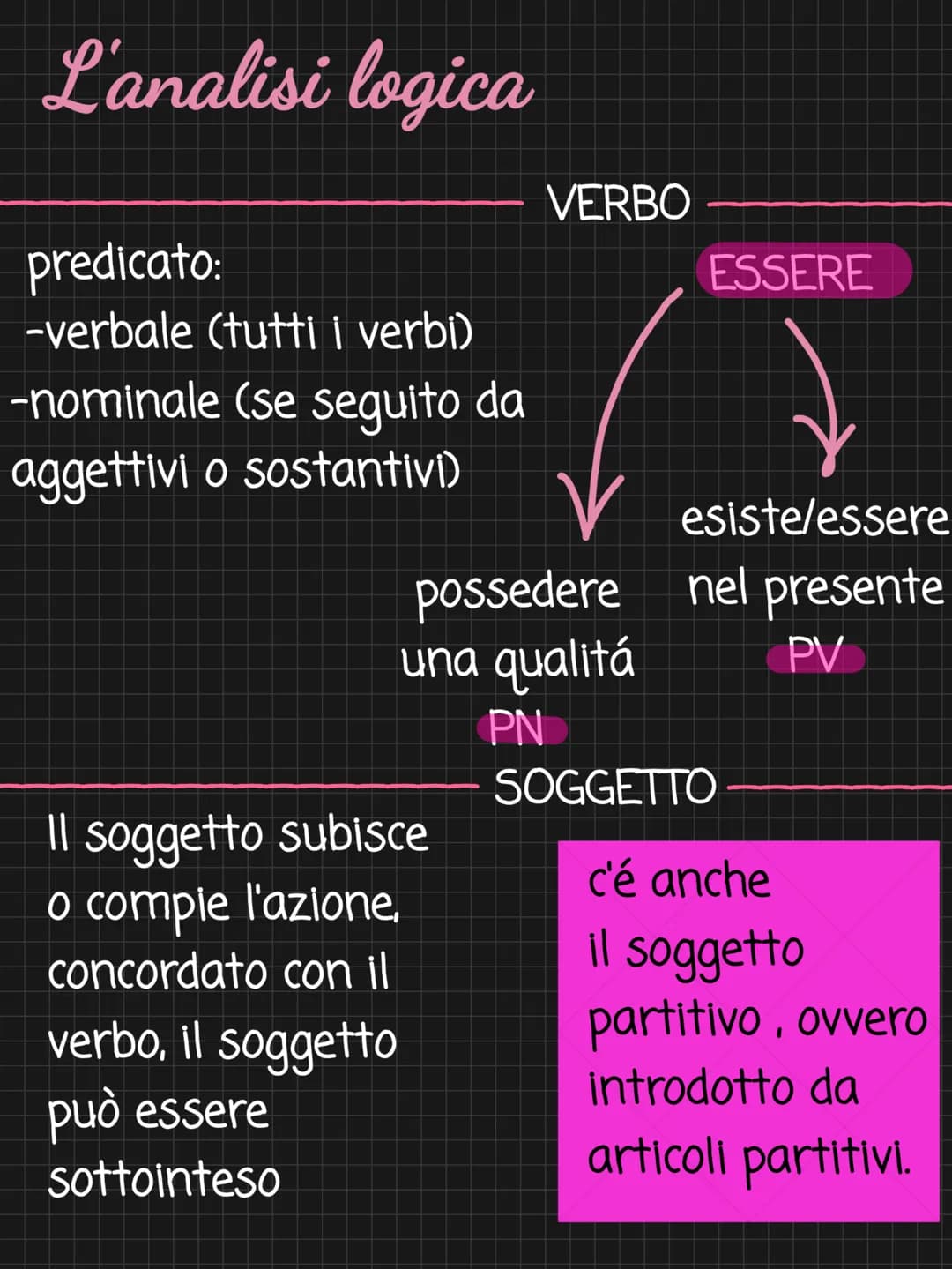 L'analisi logica

VERBO

predicato:
-verbale (tutti i verbi)
-nominale (se seguito da aggettivi o sostantivi)

ESSERE

possedere una qualitá
PN

esiste/essere nel presente
PV

SOGGETTO

Il soggetto subisce o compie l'azione, concordato con il verbo, il soggetto può essere sottointeso

c'é anche il soggetto partitivo , ovvero introdotto da articoli partitivi.